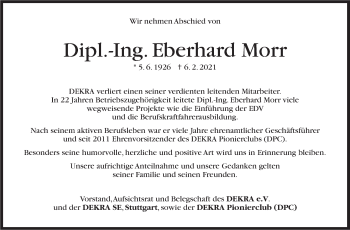 Wir nehmen Abschied von

Dipl.-Ing. Eberhard Morr

* 5. 6. 1926 † 6. 2. 2021

DEKRA verliert einen seiner verdienten leitenden Mitarbeiter. In 22 Jahren Betriebszugehörigkeit leitete Dipl.-Ing. Eberhard Morr viele wegweisende Projekte wie die Einführung der EDV und die Berufskraftfahrerausbildung.

Nach seinem aktiven Berufsleben war er viele Jahre ehrenamtlicher Geschäftsführer und seit 2011 Ehrenvorsitzender des DEKRA Pionierclubs (DPC).

Besonders seine humorvolle, herzliche und positive Art wird uns in Erinnerung bleiben.

Unsere aufrichtige Anteilnahme und unsere Gedanken gelten seiner Familie und seinen Freunden.

Vorstand, Aufsichtsrat und Belegschaft des DEKRA e.V. und der DEKRA SE, Stuttgart, sowie der DEKRA Pionierclub (DPC)